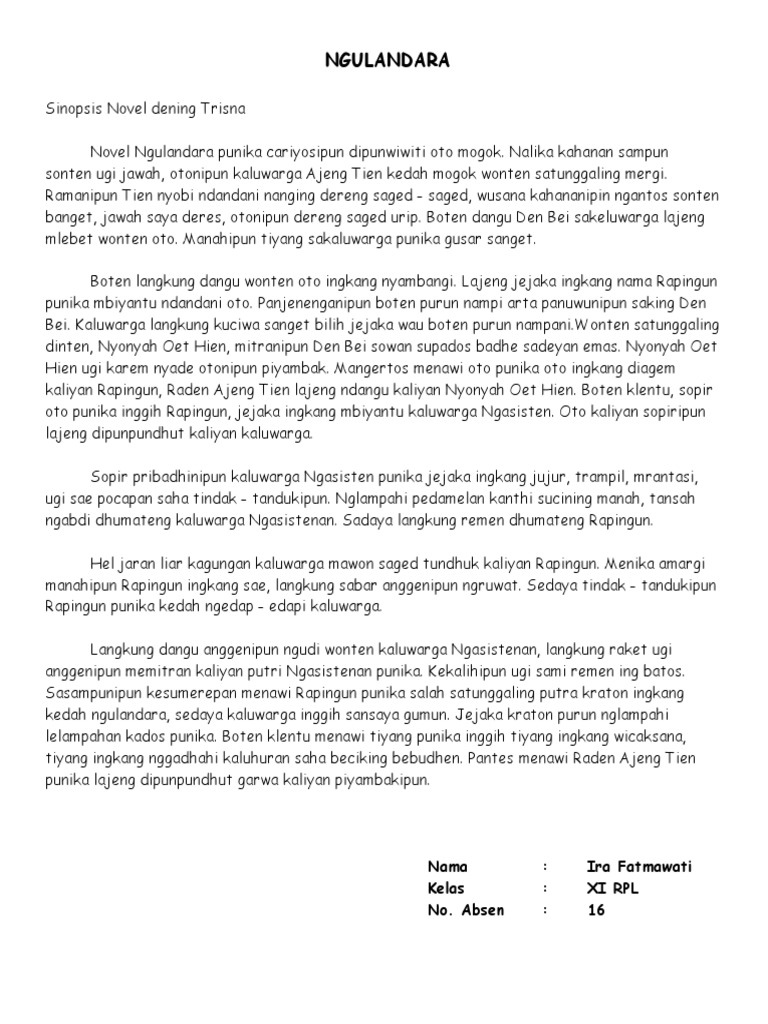 NGULANDARA

Sinopsis Novel dening Trisna

Novel Ngulandara punika cariyosipun dipunwiwiti oto mogok. Nalika kahanan sampun sonten ugi jawah, otonipun kaluwarga Ajeng Tien kedah mogok wonten satunggaling mergi. Ramanipun Tien nyobi ndandani nanging dereng saged - saged, wusana kahananipin ngantos sonten banget, jawah saya deres, otonipun dereng saged urip. Boten dangu Den Bei sakeluwarga lajeng mlebet wonten oto. Manahipun tiyang sakaluwarga punika gusar sanget.

Boten langkung dangu wonten oto ingkang nyambangi. Lajeng jejaka ingkang nama Rapingun punika mbiyantu ndandani oto. Panjenenganipun boten purun nampi arta panuwunipun saking Den Bei. Kaluwarga langkung kuciwa sanget bilih jejaka wau boten purun nampani.Wonten satunggaling dinten, Nyonyah Oet Hien, mitranipun Den Bei sowan supados badhe sadeyan emas. Nyonyah Oet Hien ugi karem nyade otonipun piyambak. Mangertos menawi oto punika oto ingkang diagem kaliyan Rapingun, Raden Ajeng Tien lajeng ndangu kaliyan Nyonyah Oet Hien. Boten klentu, sopir oto punika inggih Rapingun, jejaka ingkang mbiyantu kaluwarga Ngasisten. Oto kaliyan sopiripun lajeng dipunpundhut kaliyan kaluwarga.

Sopir pribadhinipun kaluwarga Ngasisten punika jejaka ingkang jujur, trampil, mrantasi, ugi sae pocapan saha tindak - tandukipun. Nglampahi pedamelan kanthi sucining manah, tansah ngabdi dhumateng kaluwarga Ngasistenan. Sadaya langkung remen dhumateng Rapingun.

Hel jaran liar kagungan kaluwarga mawon saged tundhuk kaliyan Rapingun. Menika amargi manahipun Rapingun ingkang sae, langkung sabar anggenipun ngruwat. Sedaya tindak - tandukipun Rapingun punika kedah ngedap - edapi kaluwarga.

Langkung dangu anggenipun ngudi wonten kaluwarga Ngasistenan, langkung raket ugi anggenipun memitran kaliyan putri Ngasistenan punika. Kekalihipun ugi sami remen ing batos. Sasampunipun kesumerepan menawi Rapingun punika salah satunggaling putra kraton ingkang kedah ngulandara, sedaya kaluwarga inggih sansaya gumun. Jejaka kraton purun nglampahi lelampahan kados punika. Boten klentu menawi tiyang punika inggih tiyang ingkang wicaksana, tiyang ingkang nggadhahi kaluhuran saha beciking bebudhen. Pantes menawi Raden Ajeng Tien punika lajeng dipunpundhut garwa kaliyan piyambakipun.

Nama : Ira Fatmawati
Kelas : XI RPL
No. Absen : 16